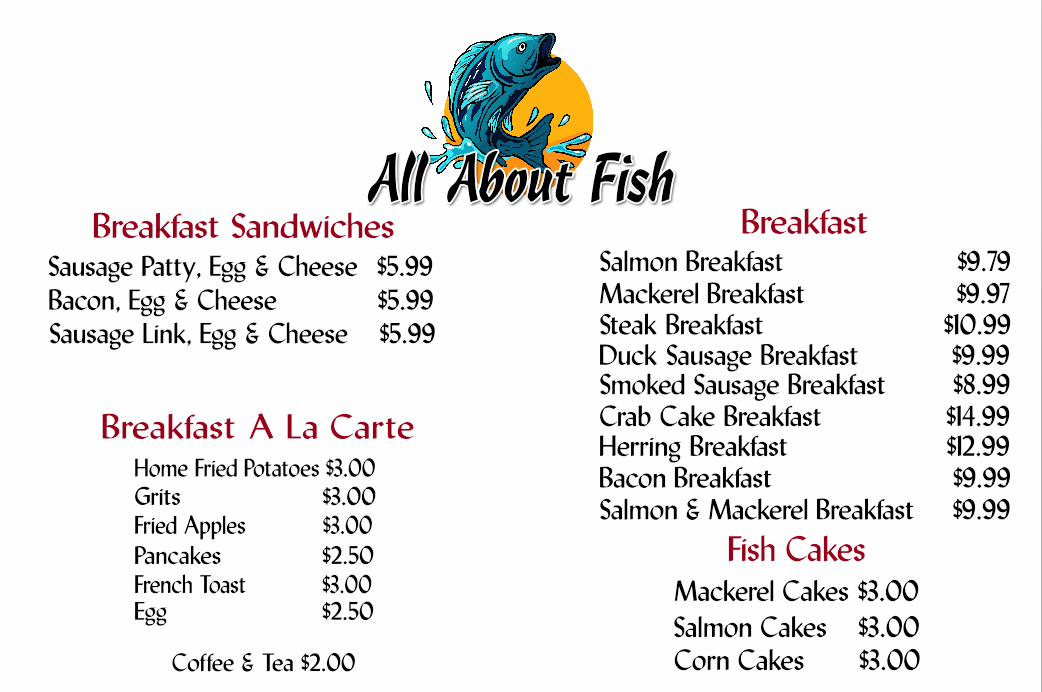 All About Fish

Breakfast Sandwiches

Sausage Patty, Egg & Cheese $5.99
Bacon, Egg & Cheese $5.99
Sausage Link, Egg & Cheese $5.99

Breakfast A La Carte

Home Fried Potatoes $3.00
Grits $3.00
Fried Apples $3.00
Pancakes $2.50
French Toast $3.00
Egg $2.50

Coffee & Tea $2.00

Breakfast

Salmon Breakfast $9.79
Mackerel Breakfast $9.97
Steak Breakfast $10.99
Duck Sausage Breakfast $9.99
Smoked Sausage Breakfast $8.99
Crab Cake Breakfast $14.99
Herring Breakfast $12.99
Bacon Breakfast $9.99
Salmon & Mackerel Breakfast $9.99

Fish Cakes

Mackerel Cakes $3.00
Salmon Cakes $3.00
Corn Cakes $3.00